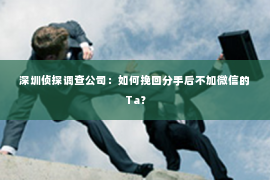 深圳侦探调查公司：如何挽回分手后不加微信的Ta?